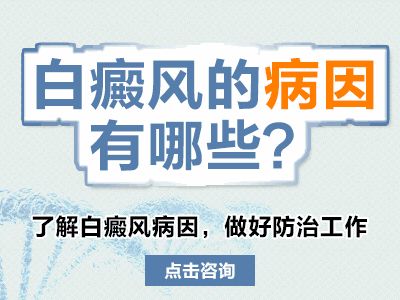 白癜风的病因有哪些？

了解白癜风病因，做好防治工作

点击咨询